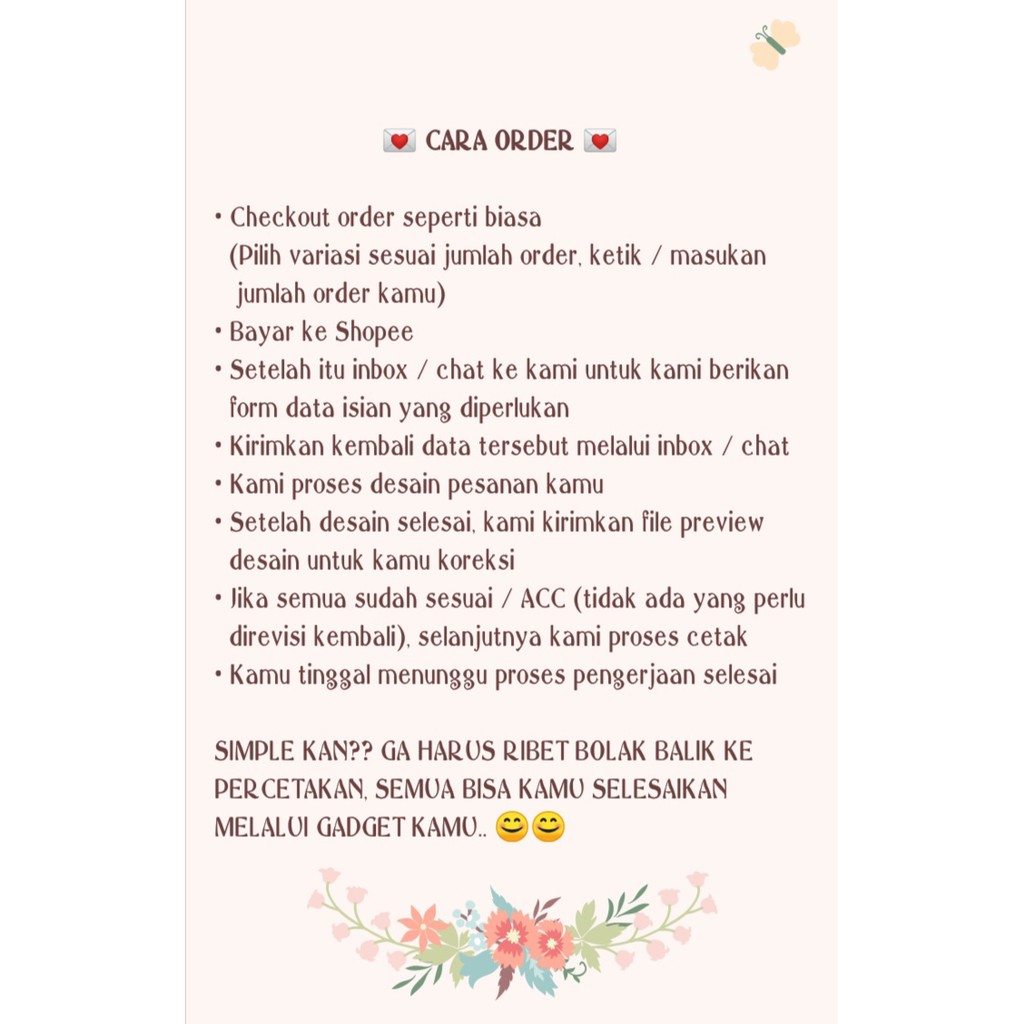 💌 CARA ORDER 💌

• Checkout order seperti biasa
(Pilih variasi sesuai jumlah order, ketik / masukan jumlah order kamu)
• Bayar ke Shopee
• Setelah itu inbox / chat ke kami untuk kami berikan form data isian yang diperlukan
• Kirimkan kembali data tersebut melalui inbox / chat
• Kami proses desain pesanan kamu
• Setelah desain selesai, kami kirimkan file preview desain untuk kamu koreksi
• Jika semua sudah sesuai / ACC (tidak ada yang perlu direvisi kembali), selanjutnya kami proses cetak
• Kamu tinggal menunggu proses pengerjaan selesai

SIMPLE KAN?? GA HARUS RIBET BOLAK BALIK KE PERCETAKAN, SEMUA BISA KAMU SELESAIKAN MELALUI GADGET KAMU.. 😊😊